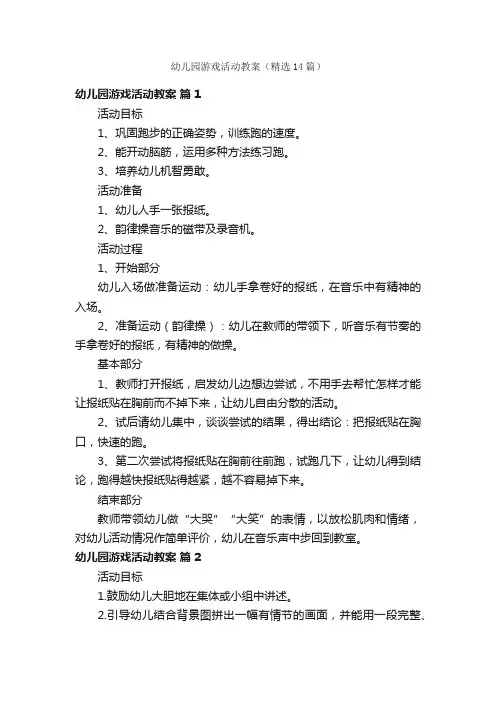 幼儿园游戏活动教案（精选14篇）

幼儿园游戏活动教案 篇1

活动目标

1、巩固跑步的正确姿势，训练跑的速度。

2、能开动脑筋，运用多种方法练习跑。

3、培养幼儿机智勇敢。

活动准备

1、幼儿人手一张报纸。

2、韵律操音乐的磁带及录音机。

活动过程

1、开始部分

幼儿入场做准备运动：幼儿手拿卷好的报纸，在音乐中有精神的入场。

2、准备运动（韵律操）：幼儿在教师的带领下，听音乐有节奏的手拿卷好的报纸，有精神的做操。

基本部分

1、教师打开报纸，启发幼儿边想边尝试，不用手去帮忙怎样才能让报纸贴在胸前而不掉下来，让幼儿自由分散的活动。

2、试后请幼儿集中，谈谈尝试的结果，得出结论：把报纸贴在胸口，快速的跑。

3、第二次尝试将报纸贴在胸前往前跑，试跑几下，让幼儿得到结论，跑得越快报纸贴得越紧，越不容易掉下来。

结束部分

教师带领幼儿做“大哭”“大笑”的表情，以放松肌肉和情绪，对幼儿活动情况作简单评价，幼儿在音乐声中步回到教室。

幼儿园游戏活动教案 篇2

活动目标

1.鼓励幼儿大胆地在集体或小组中讲述。

2.引导幼儿结合背景图拼出一幅有情节的画面，并能用一段完整、